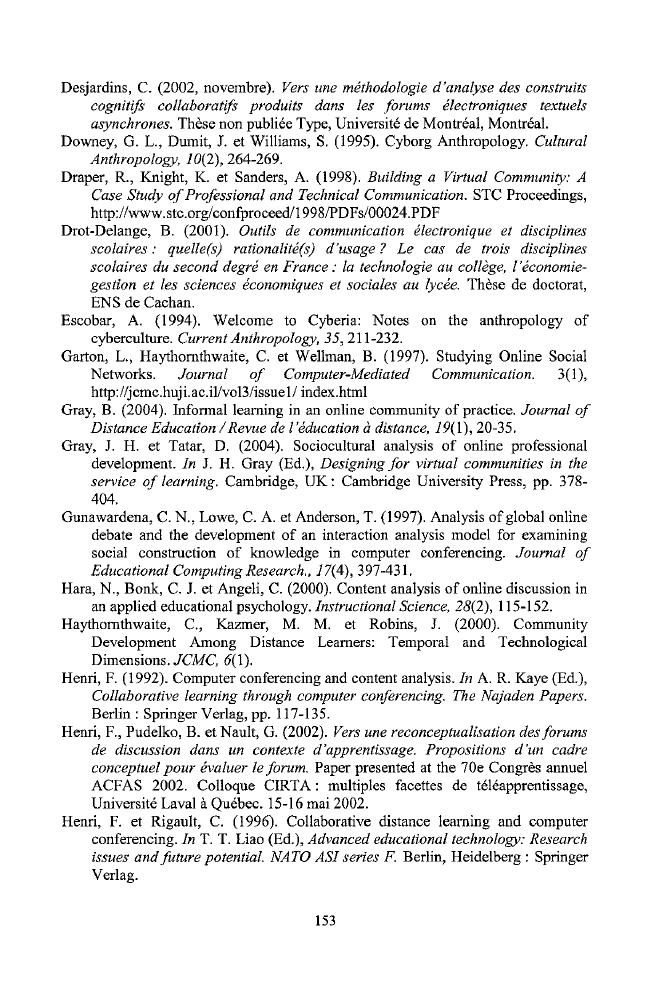 Desjardins, C. (2002, novembre). Vers une méthodologie d'analyse des construits cognitifs collaboratifs produits dans les forums électroniques textuels asynchrones. Thèse non publiée Type, Université de Montréal, Montréal.

Downey, G. L., Dumit, J. et Williams, S. (1995). Cyborg Anthropology. Cultural Anthropology, 10(2), 264-269.

Draper, R., Knight, K. et Sanders, A. (1998). Building a Virtual Community: A Case Study of Professional and Technical Communication. STC Proceedings, http://www.stc.org/confproceed/1998/PDFs/00024.PDF

Drot-Delange, B. (2001). Outils de communication électronique et disciplines scolaires : quelle(s) rationalité(s) d'usage ? Le cas de trois disciplines scolaires du second degré en France : la technologie au collège, l'économie-gestion et les sciences économiques et sociales au lycée. Thèse de doctorat, ENS de Cachan.

Escobar, A. (1994). Welcome to Cyberia: Notes on the anthropology of cyberculture. Current Anthropology, 35, 211-232.

Garton, L., Haythornthwaite, C. et Wellman, B. (1997). Studying Online Social Networks. Journal of Computer-Mediated Communication. 3(1), http://jcmc.huji.ac.il/vol3/issue1/ index.html

Gray, B. (2004). Informal learning in an online community of practice. Journal of Distance Education / Revue de l'éducation à distance, 19(1), 20-35.

Gray, J. H. et Tatar, D. (2004). Sociocultural analysis of online professional development. In J. H. Gray (Ed.), Designing for virtual communities in the service of learning. Cambridge, UK : Cambridge University Press, pp. 378-404.

Gunawardena, C. N., Lowe, C. A. et Anderson, T. (1997). Analysis of global online debate and the development of an interaction analysis model for examining social construction of knowledge in computer conferencing. Journal of Educational Computing Research., 17(4), 397-431.

Hara, N., Bonk, C. J. et Angeli, C. (2000). Content analysis of online discussion in an applied educational psychology. Instructional Science, 28(2), 115-152.

Haythornthwaite, C., Kazmer, M. M. et Robins, J. (2000). Community Development Among Distance Learners: Temporal and Technological Dimensions. JCMC, 6(1).

Henri, F. (1992). Computer conferencing and content analysis. In A. R. Kaye (Ed.), Collaborative learning through computer conferencing. The Najaden Papers. Berlin : Springer Verlag, pp. 117-135.

Henri, F., Pudelko, B. et Nault, G. (2002). Vers une reconceptualisation des forums de discussion dans un contexte d'apprentissage. Propositions d'un cadre conceptuel pour évaluer le forum. Paper presented at the 70e Congrès annuel ACFAS 2002. Colloque CIRTA : multiples facettes de téléapprentissage, Université Laval à Québec. 15-16 mai 2002.

Henri, F. et Rigault, C. (1996). Collaborative distance learning and computer conferencing. In T. T. Liao (Ed.), Advanced educational technology: Research issues and future potential. NATO ASI series F. Berlin, Heidelberg : Springer Verlag.

153